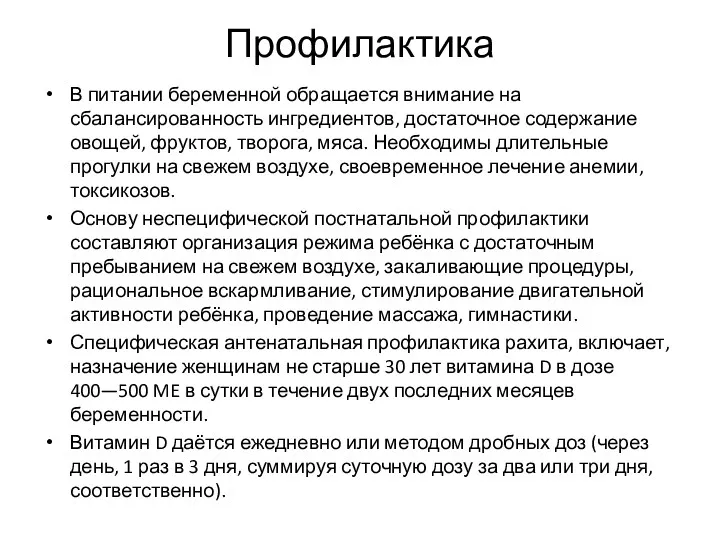 Профилактика

• В питании беременной обращается внимание на сбалансированность ингредиентов, достаточное содержание овощей, фруктов, творога, мяса. Необходимы длительные прогулки на свежем воздухе, своевременное лечение анемии, токсикозов.
• Основу неспецифической постнатальной профилактики составляют организация режима ребёнка с достаточным пребыванием на свежем воздухе, закаливающие процедуры, рациональное вскармливание, стимулирование двигательной активности ребёнка, проведение массажа, гимнастики.
• Специфическая антенатальная профилактика рахита, включает, назначение женщинам не старше 30 лет витамина D в дозе 400—500 МЕ в сутки в течение двух последних месяцев беременности.
• Витамин D даётся ежедневно или методом дробных доз (через день, 1 раз в 3 дня, суммируя суточную дозу за два или три дня, соответственно).